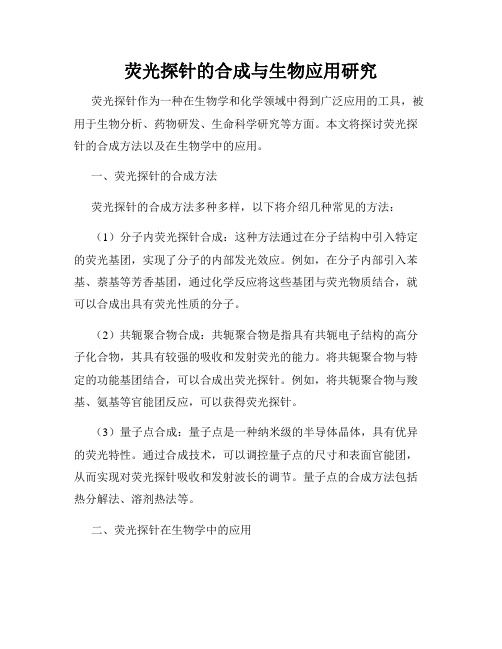 荧光探针的合成与生物应用研究

荧光探针作为一种在生物学和化学领域中得到广泛应用的工具，被用于生物分析、药物研发、生命科学研究等方面。本文将探讨荧光探针的合成方法以及在生物学中的应用。

一、荧光探针的合成方法

荧光探针的合成方法多种多样，以下将介绍几种常见的方法：

（1）分子内荧光探针合成：这种方法通过在分子结构中引入特定的荧光基团，实现了分子的内部发光效应。例如，在分子内部引入苯基、萘基等芳香基团，通过化学反应将这些基团与荧光物质结合，就可以合成出具有荧光性质的分子。

（2）共轭聚合物合成：共轭聚合物是指具有共轭电子结构的高分子化合物，其具有较强的吸收和发射荧光的能力。将共轭聚合物与特定的功能基团结合，可以合成出荧光探针。例如，将共轭聚合物与羧基、氨基等官能团反应，可以获得荧光探针。

（3）量子点合成：量子点是一种纳米级的半导体晶体，具有优异的荧光特性。通过合成技术，可以调控量子点的尺寸和表面官能团，从而实现对荧光探针吸收和发射波长的调节。量子点的合成方法包括热分解法、溶剂热法等。

二、荧光探针在生物学中的应用